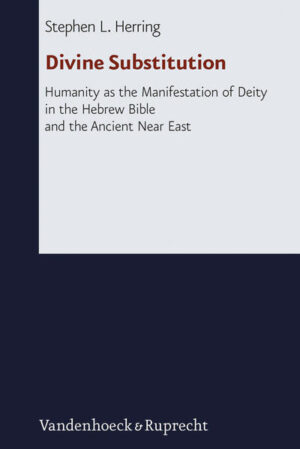 Stephen L. Herring

Divine Substitution

Humanity as the Manifestation of Deity in the Hebrew Bible and the Ancient Near East

Vandenhoeck & Ruprecht